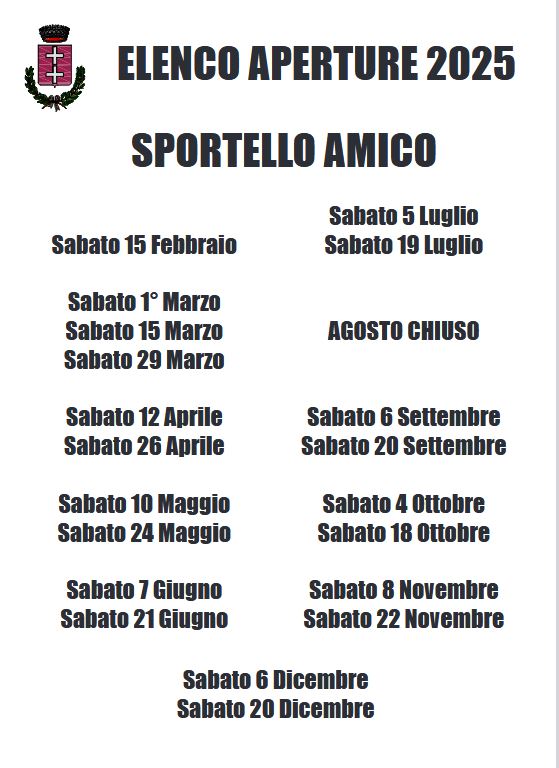 ELENCO APERTURE 2025

SPORTELLO AMICO

Sabato 15 Febbraio

Sabato 1° Marzo
Sabato 15 Marzo
Sabato 29 Marzo

Sabato 12 Aprile
Sabato 26 Aprile

Sabato 10 Maggio
Sabato 24 Maggio

Sabato 7 Giugno
Sabato 21 Giugno

Sabato 5 Luglio
Sabato 19 Luglio

AGOSTO CHIUSO

Sabato 6 Settembre
Sabato 20 Settembre

Sabato 4 Ottobre
Sabato 18 Ottobre

Sabato 8 Novembre
Sabato 22 Novembre

Sabato 6 Dicembre
Sabato 20 Dicembre